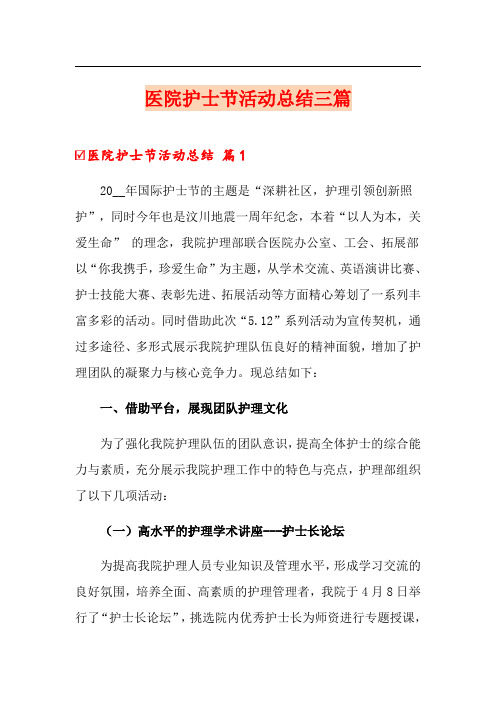 医院护士节活动总结三篇

☑医院护士节活动总结 篇1

20__年国际护士节的主题是“深耕社区，护理引领创新照护”，同时今年也是汶川地震一周年纪念，本着“以人为本，关爱生命” 的理念，我院护理部联合医院办公室、工会、拓展部以“你我携手，珍爱生命”为主题，从学术交流、英语演讲比赛、护士技能大赛、表彰先进、拓展活动等方面精心筹划了一系列丰富多彩的活动。同时借助此次“5.12”系列活动为宣传契机，通过多途径、多形式展示我院护理队伍良好的精神面貌，增加了护理团队的凝聚力与核心竞争力。现总结如下：

一、借助平台，展现团队护理文化

为了强化我院护理队伍的团队意识，提高全体护士的综合能力与素质，充分展示我院护理工作中的特色与亮点，护理部组织了以下几项活动：

（一）高水平的护理学术讲座---护士长论坛

为提高我院护理人员专业知识及管理水平，形成学习交流的良好氛围，培养全面、高素质的护理管理者，我院于4月8日举行了“护士长论坛”，挑选院内优秀护士长为师资进行专题授课，